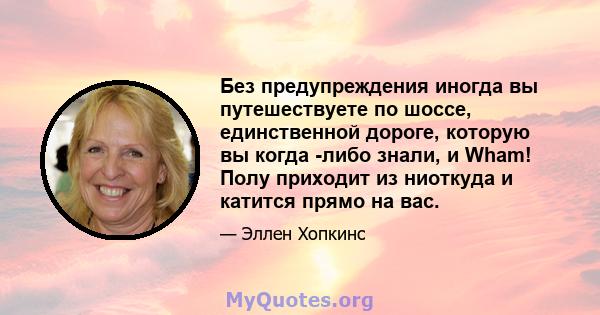 Без предупреждения иногда вы путешествуете по шоссе, единственной дороге, которую вы когда -либо знали, и Wham! Полу приходит из ниоткуда и катится прямо на вас.

— Эллен Хопкинс

MyQuotes.org